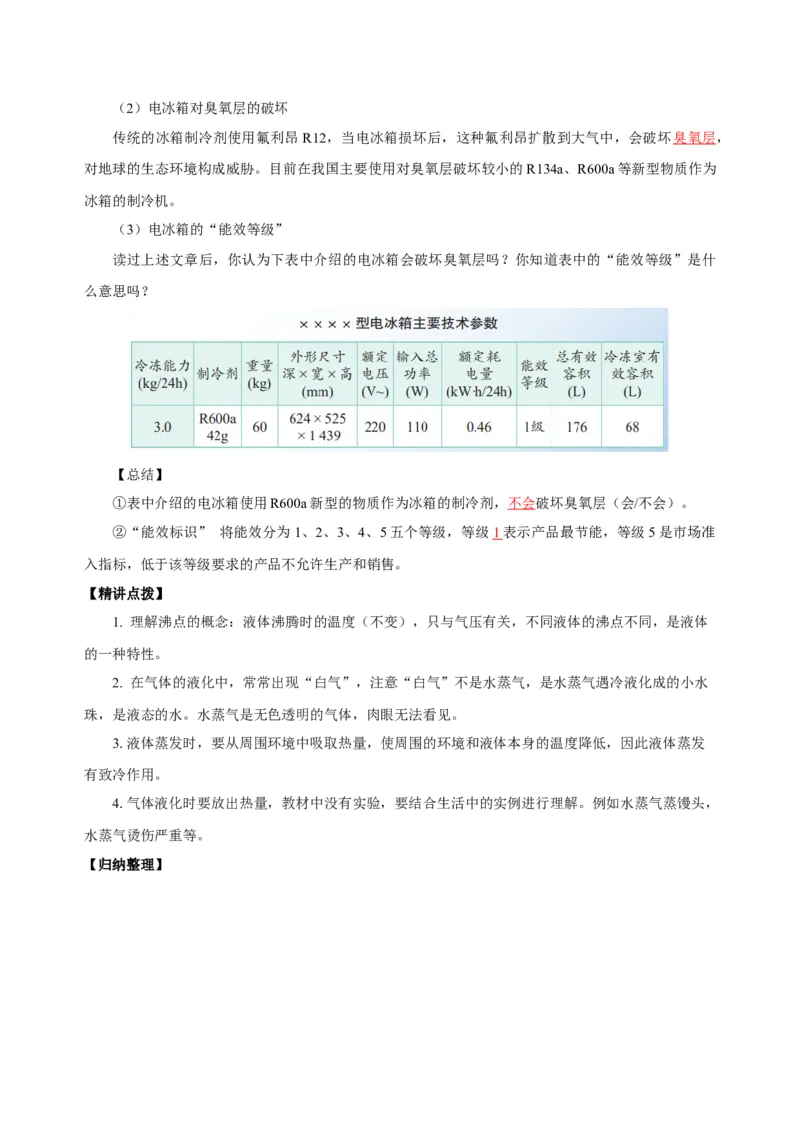 （2）电冰箱对臭氧层的破坏

传统的冰箱制冷剂使用氟利昂 R12，当电冰箱损坏后，这种氟利昂扩散到大气中，会破坏臭氧层，对地球的生态环境构成威胁。目前在我国主要使用对臭氧层破坏较小的 R134a、R600a 等新型物质作为冰箱的制冷机。

（3）电冰箱的“能效等级”

读过上述文章后，你认为下表中介绍的电冰箱会破坏臭氧层吗？你知道表中的“能效等级”是什么意思吗？

××××型电冰箱主要技术参数

| 冷冻能力 (kg/24h) | 制冷剂 | 重量 (kg) | 外形尺寸 深×宽×高 (mm) | 额定电压 (V~) | 输入总功率 (W) | 额定耗电量 (kW·h/24h) | 能效等级 | 总有效容积 (L) | 冷冻室有效容积 (L) |
|---|---|---|---|---|---|---|---|---|---|
| 3.0 | R600a 42g | 60 | 624×525×1 439 | 220 | 110 | 0.46 | 1级 | 176 | 68 |

【总结】

①表中介绍的电冰箱使用 R600a 新型的物质作为冰箱的制冷剂，不会破坏臭氧层（会/不会）。

②“能效标识” 将能效分为 1、2、3、4、5 五个等级，等级 1 表示产品最节能，等级 5 是市场准入指标，低于该等级要求的产品不允许生产和销售。

【精讲点拨】

1. 理解沸点的概念：液体沸腾时的温度（不变），只与气压有关，不同液体的沸点不同，是液体的一种特性。

2. 在气体的液化中，常常出现“白气”，注意“白气”不是水蒸气，是水蒸气遇冷液化成的小水珠，是液态的水。水蒸气是无色透明的气体，肉眼无法看见。

3. 液体蒸发时，要从周围环境中吸取热量，使周围的环境和液体本身的温度降低，因此液体蒸发有致冷作用。

4. 气体液化时要放出热量，教材中没有实验，要结合生活中的实例进行理解。例如水蒸气蒸馒头，水蒸气烫伤严重等。

【归纳整理】